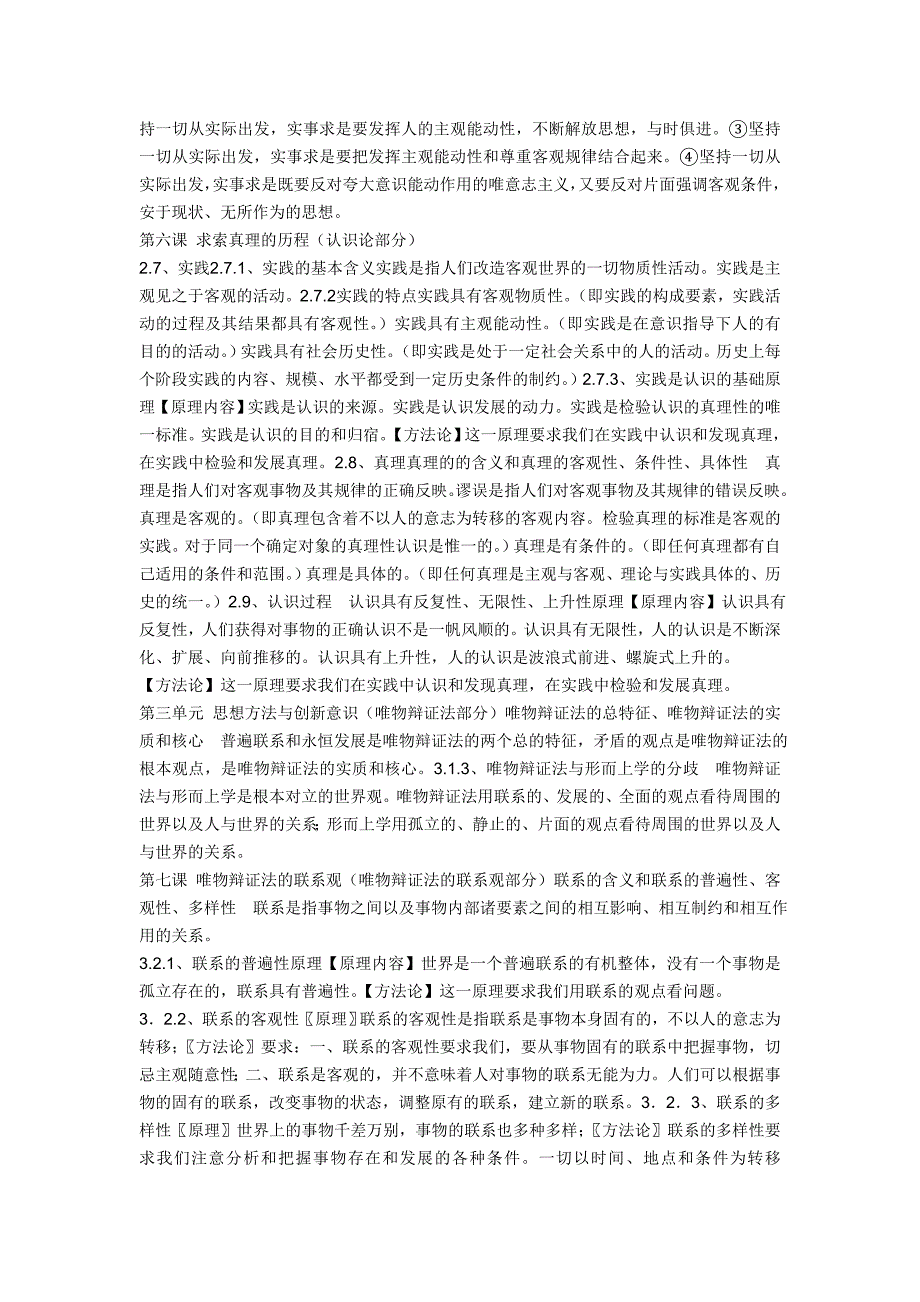 持一切从实际出发，实事求是要发挥人的主观能动性，不断解放思想，与时俱进。③坚持一切从实际出发，实事求是要把发挥主观能动性和尊重客观规律结合起来。④坚持一切从实际出发，实事求是既要反对夸大意识能动作用的唯意志主义，又要反对片面强调客观条件，安于现状、无所作为的思想。
第六课 求索真理的历程（认识论部分）
2.7、实践2.7.1、实践的基本含义实践是指人们改造客观世界的一切物质性活动。实践是主观见之于客观的活动。2.7.2实践的特点实践具有客观物质性。（即实践的构成要素，实践活动的过程及其结果都具有客观性。）实践具有主观能动性。（即实践是在意识指导下人的有目的的活动。）实践具有社会历史性。（即实践是处于一定社会关系中的人的活动。历史上每个阶段实践的内容、规模、水平都受到一定历史条件的制约。）2.7.3、实践是认识的基础原理【原理内容】实践是认识的来源。实践是认识发展的动力。实践是检验认识的真理性的唯一标准。实践是认识的目的和归宿。【方法论】这一原理要求我们在实践中认识和发现真理，在实践中检验和发展真理。2.8、真理真理的的含义和真理的客观性、条件性、具体性　真理是指人们对客观事物及其规律的正确反映。谬误是指人们对客观事物及其规律的错误反映。真理是客观的。（即真理包含着不以人的意志为转移的客观内容。检验真理的标准是客观的实践。对于同一个确定对象的真理性认识是惟一的。）真理是有条件的。（即任何真理都有自己适用的条件和范围。）真理是具体的。（即任何真理是主观与客观、理论与实践具体的、历史的统一。）2.9、认识过程　认识具有反复性、无限性、上升性原理【原理内容】认识具有反复性，人们获得对事物的正确认识不是一帆风顺的。认识具有无限性，人的认识是不断深化、扩展、向前推移的。认识具有上升性，人的认识是波浪式前进、螺旋式上升的。
【方法论】这一原理要求我们在实践中认识和发现真理，在实践中检验和发展真理。
第三单元 思想方法与创新意识（唯物辩证法部分）唯物辩证法的总特征、唯物辩证法的实质和核心　普遍联系和永恒发展是唯物辩证法的两个总的特征，矛盾的观点是唯物辩证法的根本观点，是唯物辩证法的实质和核心。3.1.3、唯物辩证法与形而上学的分歧　唯物辩证法与形而上学是根本对立的世界观。唯物辩证法用联系的、发展的、全面的观点看待周围的世界以及人与世界的关系；形而上学用孤立的、静止的、片面的观点看待周围的世界以及人与世界的关系。
第七课 唯物辩证法的联系观（唯物辩证法的联系观部分）联系的含义和联系的普遍性、客观性、多样性　联系是指事物之间以及事物内部诸要素之间的相互影响、相互制约和相互作用的关系。
3.2.1、联系的普遍性原理【原理内容】世界是一个普遍联系的有机整体，没有一个事物是孤立存在的，联系具有普遍性。【方法论】这一原理要求我们用联系的观点看问题。
3．2.2、联系的客观性〖原理〗联系的客观性是指联系是事物本身固有的，不以人的意志为转移；〖方法论〗要求：一、联系的客观性要求我们，要从事物固有的联系中把握事物，切忌主观随意性；二、联系是客观的，并不意味着人对事物的联系无能为力。人们可以根据事物的固有的联系，改变事物的状态，调整原有的联系，建立新的联系。3．2．3、联系的多样性〖原理〗世界上的事物千差万别，事物的联系也多种多样；〖方法论〗联系的多样性要求我们注意分析和把握事物存在和发展的各种条件。一切以时间、地点和条件为转移